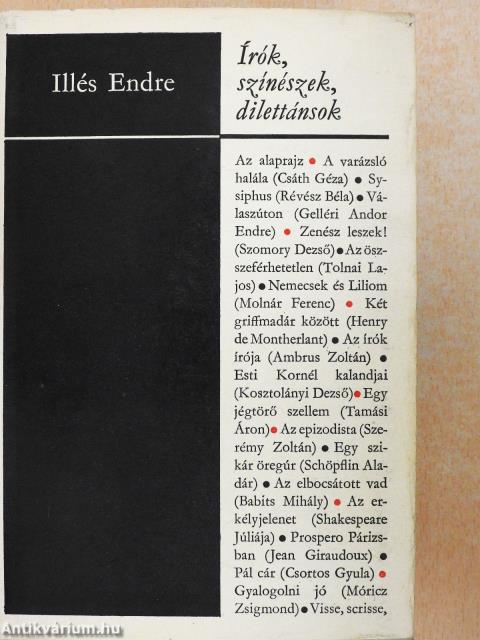 Illés Endre

Írók, színészek, dilettánsok

Az alaprajz • A varázsló halála (Csáth Géza) • Sysiphus (Révész Béla) • Válaszúton (Gelléri Andor Endre) • Zenész leszek! (Szomory Dezső) • Az összeférhetetlen (Tolnai Lajos) • Nemecsek és Liliom (Molnár Ferenc) • Két griffmadár között (Henry de Montherlant) • Az írók írója (Ambrus Zoltán) • Esti Kornél kalandjai (Kosztolányi Dezső) • Egy jégtörő szellem (Tamási Áron) • Az epizodista (Szerémy Zoltán) • Egy szikár öregúr (Schöpflin Aladár) • Az elbocsátott vad (Babits Mihály) • Az erkélyjelenet (Shakespeare Júliája) • Prospero Párizsban (Jean Giraudoux) • Pál cár (Csortos Gyula) • Gyalogolni jó (Móricz Zsigmond) • Visse, scrisse,

Antikvárium.hu